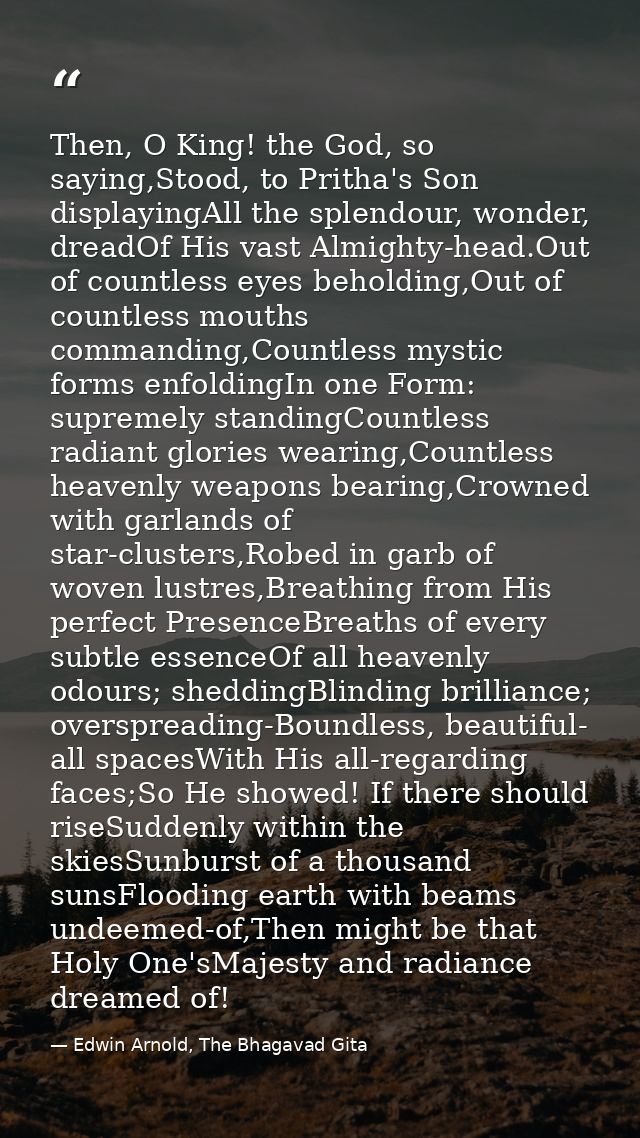 "

Then, O King! the God, so saying,Stood, to Pritha's Son displayingAll the splendour, wonder, dreadOf His vast Almighty-head.Out of countless eyes beholding,Out of countless mouths commanding,Countless mystic forms enfoldingIn one Form: supremely standingCountless radiant glories wearing,Countless heavenly weapons bearing,Crowned with garlands of star-clusters,Robed in garb of woven lustres,Breathing from His perfect PresenceBreaths of every subtle essenceOf all heavenly odours; sheddingBlinding brilliance; overspreading-Boundless, beautiful-all spacesWith His all-regarding faces;So He showed! If there should riseSuddenly within the skiesSunburst of a thousand sunsFlooding earth with beams undeemed-of,Then might be that Holy One'sMajesty and radiance dreamed of!

— Edwin Arnold, The Bhagavad Gita